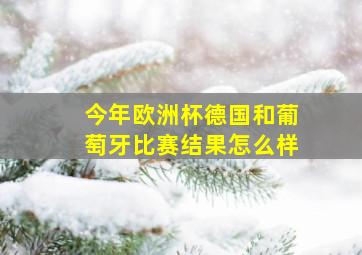 今年欧洲杯德国和葡萄牙比赛结果怎么样